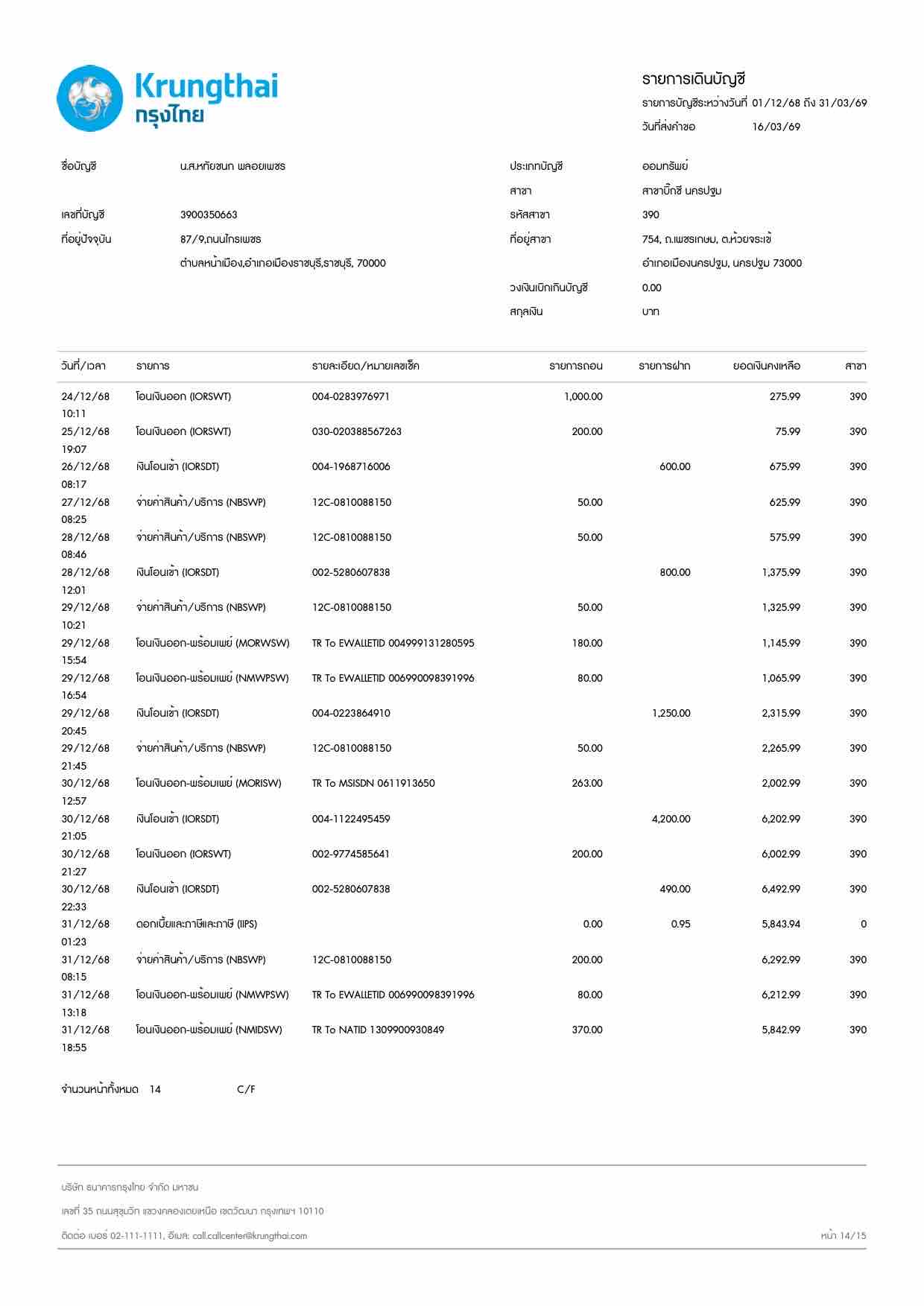 Krungthai
กรุงไทย

รายการเดินบัญชี
รายการบัญชีระหว่างวันที่ 01/12/68 ถึง 31/03/69
วันที่ส่งคำขอ 16/03/69

ชื่อบัญชี น.ส.หทัยชนก พลอยเพชร
เลขที่บัญชี 3900350663
ที่อยู่ปัจจุบัน 87/9,ถนนไกรเพชร
ตำบลหน้าเมือง,อำเภอเมืองราชบุรี,ราชบุรี, 70000

ประเภทบัญชี ออมทรัพย์
สาขา สาขาบิ๊กซี นครปฐม
รหัสสาขา 390
ที่อยู่สาขา 754, ถ.เพชรเกษม, ต.ห้วยจระเข้
อำเภอเมืองนครปฐม, นครปฐม 73000
วงเงินเบิกเกินบัญชี 0.00
สกุลเงิน บาท

| วันที่/เวลา | รายการ | รายละเอียด/หมายเลขเช็ค | รายการถอน | รายการฝาก | ยอดเงินคงเหลือ | สาขา |
|---|---|---|---|---|---|---|
| 24/12/68 10:11 | โอนเงินออก (IORSWT) | 004-0283976971 | 1,000.00 | | 275.99 | 390 |
| 25/12/68 19:07 | โอนเงินออก (IORSWT) | 030-020388567263 | 200.00 | | 75.99 | 390 |
| 26/12/68 08:17 | เงินโอนเข้า (IORSDT) | 004-1968716006 | | 600.00 | 675.99 | 390 |
| 27/12/68 08:25 | จ่ายค่าสินค้า/บริการ (NBSWP) | 12C-0810088150 | 50.00 | | 625.99 | 390 |
| 28/12/68 08:46 | จ่ายค่าสินค้า/บริการ (NBSWP) | 12C-0810088150 | 50.00 | | 575.99 | 390 |
| 28/12/68 12:01 | เงินโอนเข้า (IORSDT) | 002-5280607838 | | 800.00 | 1,375.99 | 390 |
| 29/12/68 10:21 | จ่ายค่าสินค้า/บริการ (NBSWP) | 12C-0810088150 | 50.00 | | 1,325.99 | 390 |
| 29/12/68 15:54 | โอนเงินออก-พร้อมเพย์ (MORWSW) | TR To EWALLETID 004999131280595 | 180.00 | | 1,145.99 | 390 |
| 29/12/68 16:54 | โอนเงินออก-พร้อมเพย์ (NMWPSW) | TR To EWALLETID 006990098391996 | 80.00 | | 1,065.99 | 390 |
| 29/12/68 20:45 | เงินโอนเข้า (IORSDT) | 004-0223864910 | | 1,250.00 | 2,315.99 | 390 |
| 29/12/68 21:45 | จ่ายค่าสินค้า/บริการ (NBSWP) | 12C-0810088150 | 50.00 | | 2,265.99 | 390 |
| 30/12/68 12:57 | โอนเงินออก-พร้อมเพย์ (MORISW) | TR To MSISDN 0611913650 | 263.00 | | 2,002.99 | 390 |
| 30/12/68 21:05 | เงินโอนเข้า (IORSDT) | 004-1122495459 | | 4,200.00 | 6,202.99 | 390 |
| 30/12/68 21:27 | โอนเงินออก (IORSWT) | 002-9774585641 | 200.00 | | 6,002.99 | 390 |
| 30/12/68 22:33 | เงินโอนเข้า (IORSDT) | 002-5280607838 | | 490.00 | 6,492.99 | 390 |
| 31/12/68 01:23 | ดอกเบี้ยและภาษีและภาษี (IIPS) | | 0.00 | 0.95 | 5,843.94 | 0 |
| 31/12/68 08:15 | จ่ายค่าสินค้า/บริการ (NBSWP) | 12C-0810088150 | 200.00 | | 6,292.99 | 390 |
| 31/12/68 13:18 | โอนเงินออก-พร้อมเพย์ (NMWPSW) | TR To EWALLETID 006990098391996 | 80.00 | | 6,212.99 | 390 |
| 31/12/68 18:55 | โอนเงินออก-พร้อมเพย์ (NMIDSW) | TR To NATID 1309900930849 | 370.00 | | 5,842.99 | 390 |

จำนวนหน้าทั้งหมด 14 C/F

บริษัท ธนาคารกรุงไทย จำกัด มหาชน
เลขที่ 35 ถนนสุขุมวิท แขวงคลองเตยเหนือ เขตวัฒนา กรุงเทพฯ 10110
ติดต่อ เบอร์ 02-111-1111, อีเมล: call.callcenter@krungthai.com
หน้า 14/15